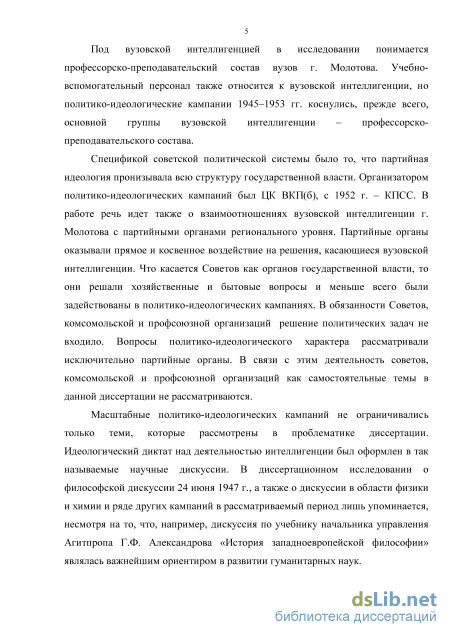 5

Под вузовской интеллигенцией в исследовании понимается профессорско-преподавательский состав вузов г. Молотова. Учебно-вспомогательный персонал также относится к вузовской интеллигенции, но политико-идеологические кампании 1945–1953 гг. коснулись, прежде всего, основной группы вузовской интеллигенции – профессорско-преподавательского состава.

Спецификой советской политической системы было то, что партийная идеология пронизывала всю структуру государственной власти. Организатором политико-идеологических кампаний был ЦК ВКП(б), с 1952 г. – КПСС. В работе речь идет также о взаимоотношениях вузовской интеллигенции г. Молотова с партийными органами регионального уровня. Партийные органы оказывали прямое и косвенное воздействие на решения, касающиеся вузовской интеллигенции. Что касается Советов как органов государственной власти, то они решали хозяйственные и бытовые вопросы и меньше всего были задействованы в политико-идеологических кампаниях. В обязанности Советов, комсомольской и профсоюзной организаций решение политических задач не входило. Вопросы политико-идеологического характера рассматривали исключительно партийные органы. В связи с этим деятельность советов, комсомольской и профсоюзной организаций как самостоятельные темы в данной диссертации не рассматриваются.

Масштабные политико-идеологических кампаний не ограничивались только теми, которые рассмотрены в проблематике диссертации. Идеологический диктат над деятельностью интеллигенции был оформлен в так называемые научные дискуссии. В диссертационном исследовании о философской дискуссии 24 июня 1947 г., а также о дискуссии в области физики и химии и ряде других кампаний в рассматриваемый период лишь упоминается, несмотря на то, что, например, дискуссия по учебнику начальника управления Агитпропа Г.Ф. Александрова «История западноевропейской философии» являлась важнейшим ориентиром в развитии гуманитарных наук.

dsLib.net
библиотека диссертаций